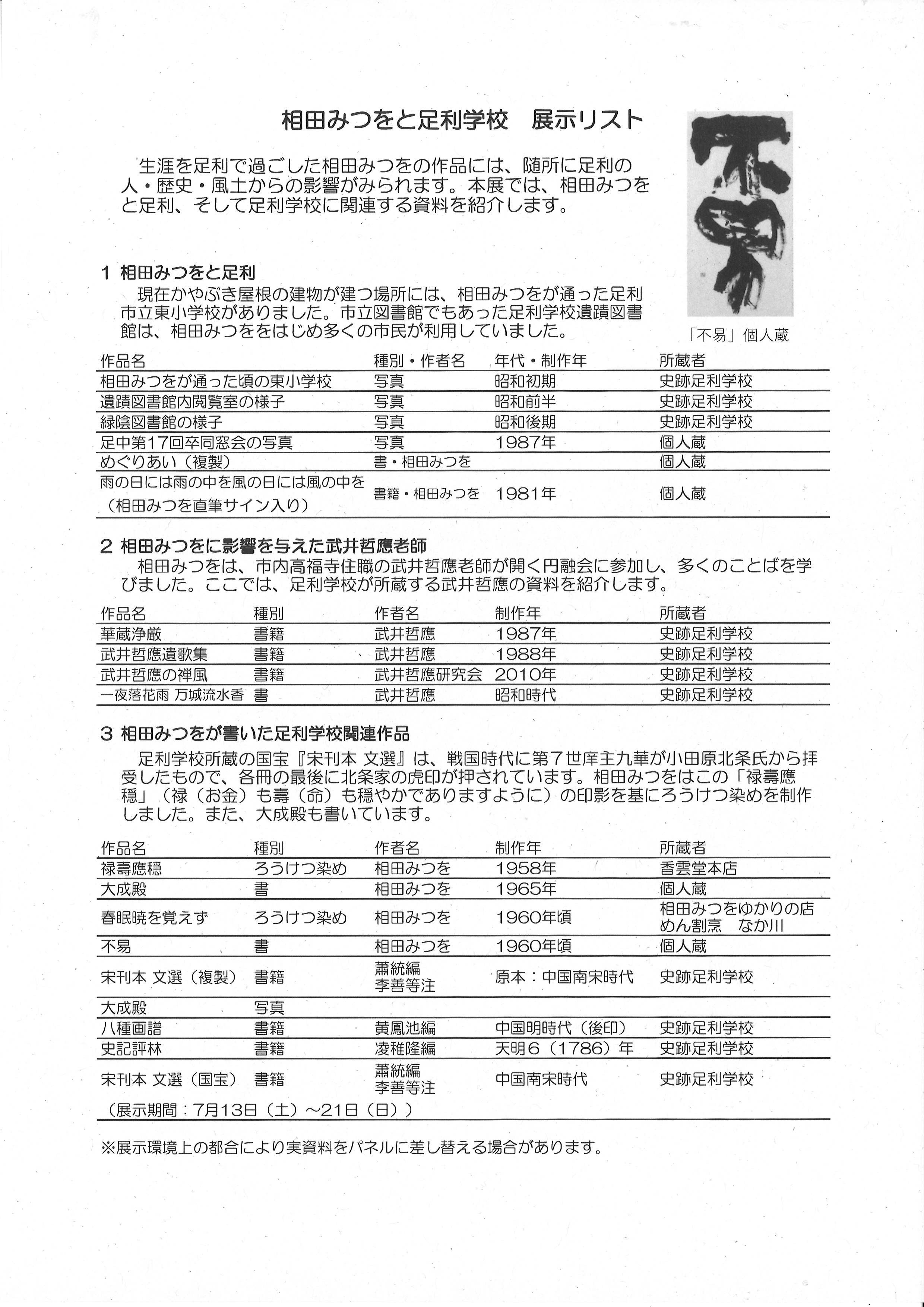 相田みつをと足利学校　展示リスト

生涯を足利で過ごした相田みつをの作品には、随所に足利の人・歴史・風土からの影響がみられます。本展では、相田みつをと足利、そして足利学校に関連する資料を紹介します。

「不易」個人蔵

1 相田みつをと足利
現在かやぶき屋根の建物が建つ場所には、相田みつをが通った足利市立東小学校がありました。市立図書館でもあった足利学校遺蹟図書館は、相田みつををはじめ多くの市民が利用していました。

| 作品名 | 種別・作者名 | 年代・制作年 | 所蔵者 |
|---|---|---|---|
| 相田みつをが通った頃の東小学校 | 写真 | 昭和初期 | 史跡足利学校 |
| 遺蹟図書館内閲覧室の様子 | 写真 | 昭和前半 | 史跡足利学校 |
| 緑陰図書館の様子 | 写真 | 昭和後期 | 史跡足利学校 |
| 足中第17回卒同窓会の写真 | 写真 | 1987年 | 個人蔵 |
| めぐりあい（複製） | 書・相田みつを | | 個人蔵 |
| 雨の日には雨の中を風の日には風の中を（相田みつを直筆サイン入り） | 書籍・相田みつを | 1981年 | 個人蔵 |

2 相田みつをに影響を与えた武井哲應老師
相田みつをは、市内高福寺住職の武井哲應老師が開く円融会に参加し、多くのことばを学びました。ここでは、足利学校が所蔵する武井哲應の資料を紹介します。

| 作品名 | 種別 | 作者名 | 制作年 | 所蔵者 |
|---|---|---|---|---|
| 華蔵浄厳 | 書籍 | 武井哲應 | 1987年 | 史跡足利学校 |
| 武井哲應遺歌集 | 書籍 | 武井哲應 | 1988年 | 史跡足利学校 |
| 武井哲應の禅風 | 書籍 | 武井哲應研究会 | 2010年 | 史跡足利学校 |
| 一夜落花雨 万城流水香 | 書 | 武井哲應 | 昭和時代 | 史跡足利学校 |

3 相田みつをが書いた足利学校関連作品
足利学校所蔵の国宝『宋刊本 文選』は、戦国時代に第７世庠主九華が小田原北条氏から拝受したもので、各冊の最後に北条家の虎印が押されています。相田みつをはこの「禄壽應穏」（禄（お金）も壽（命）も穏やかでありますように）の印影を基にろうけつ染めを制作しました。また、大成殿も書いています。

| 作品名 | 種別 | 作者名 | 制作年 | 所蔵者 |
|---|---|---|---|---|
| 禄壽應穏 | ろうけつ染め | 相田みつを | 1958年 | 香雲堂本店 |
| 大成殿 | 書 | 相田みつを | 1965年 | 個人蔵 |
| 春眠暁を覚えず | ろうけつ染め | 相田みつを | 1960年頃 | 相田みつをゆかりの店 めん割烹　なか川 |
| 不易 | 書 | 相田みつを | 1960年頃 | 個人蔵 |
| 宋刊本 文選（複製） | 書籍 | 蕭統編 李善等注 | 原本：中国南宋時代 | 史跡足利学校 |
| 大成殿 | 写真 | | | |
| 八種画譜 | 書籍 | 黄鳳池編 | 中国明時代（後印） | 史跡足利学校 |
| 史記評林 | 書籍 | 凌稚隆編 | 天明６（1786）年 | 史跡足利学校 |
| 宋刊本 文選（国宝） | 書籍 | 蕭統編 李善等注 | 中国南宋時代 | 史跡足利学校 |

（展示期間：7月13日（土）～21日（日））

※展示環境上の都合により実資料をパネルに差し替える場合があります。